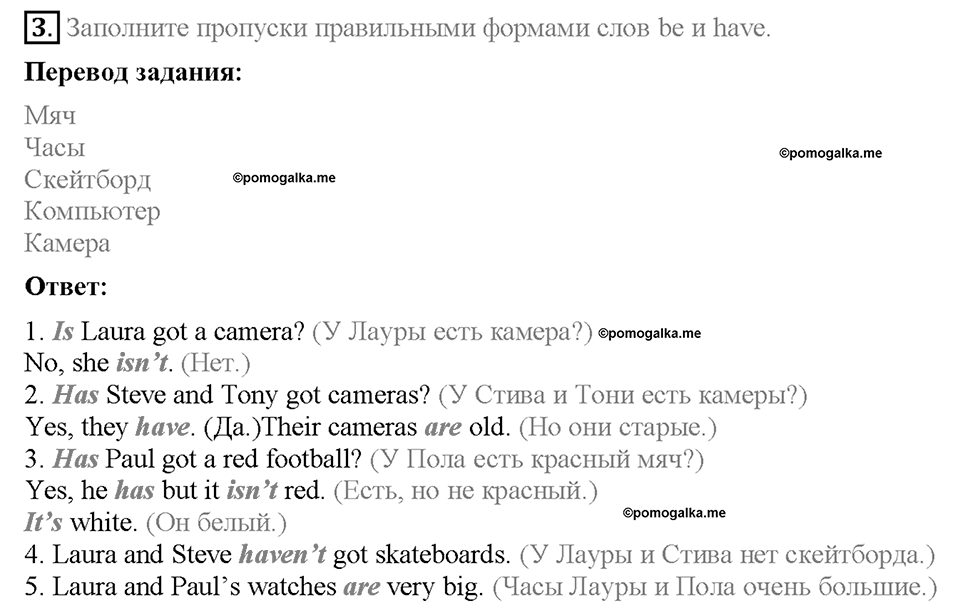 3. Заполните пропуски правильными формами слов be и have.

Перевод задания:

Мяч
Часы
Скейтборд
Компьютер
Камера

©pomogalka.me

©pomogalka.me

Ответ:

1. Is Laura got a camera? (У Лауры есть камера?) ©pomogalka.me
No, she isn't. (Нет.)
2. Has Steve and Tony got cameras? (У Стива и Тони есть камеры?)
Yes, they have. (Да.)Their cameras are old. (Но они старые.)
3. Has Paul got a red football? (У Пола есть красный мяч?)
Yes, he has but it isn't red. (Есть, но не красный.)
It's white. (Он белый.)

©pomogalka.me

4. Laura and Steve haven't got skateboards. (У Лауры и Стива нет скейтборда.)
5. Laura and Paul's watches are very big. (Часы Лауры и Пола очень большие.)